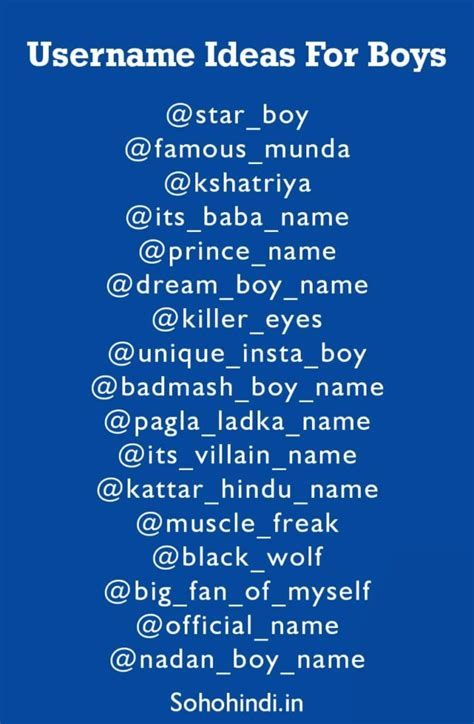 Username Ideas For Boys

@star_boy
@famous_munda
@kshatriya
@its_baba_name
@prince_name
@dream_boy_name
@killer_eyes
@unique_insta_boy
@badmash_boy_name
@pagla_ladka_name
@its_villain_name
@kattar_hindu_name
@muscle_freak
@black_wolf
@big_fan_of_myself
@official_name
@nadan_boy_name

Sohohindi.in